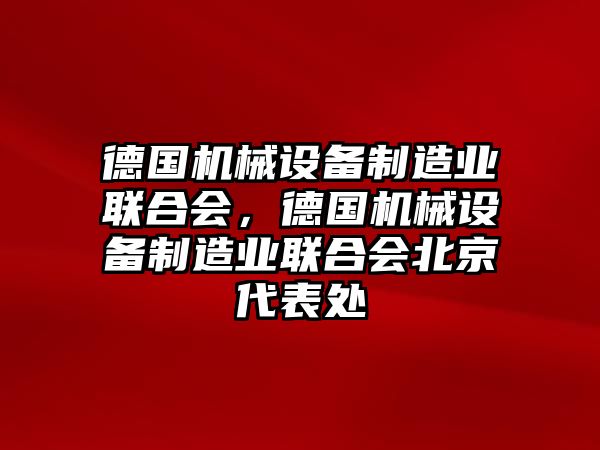 德国机械设备制造业联合会，德国机械设备制造业联合会北京代表处